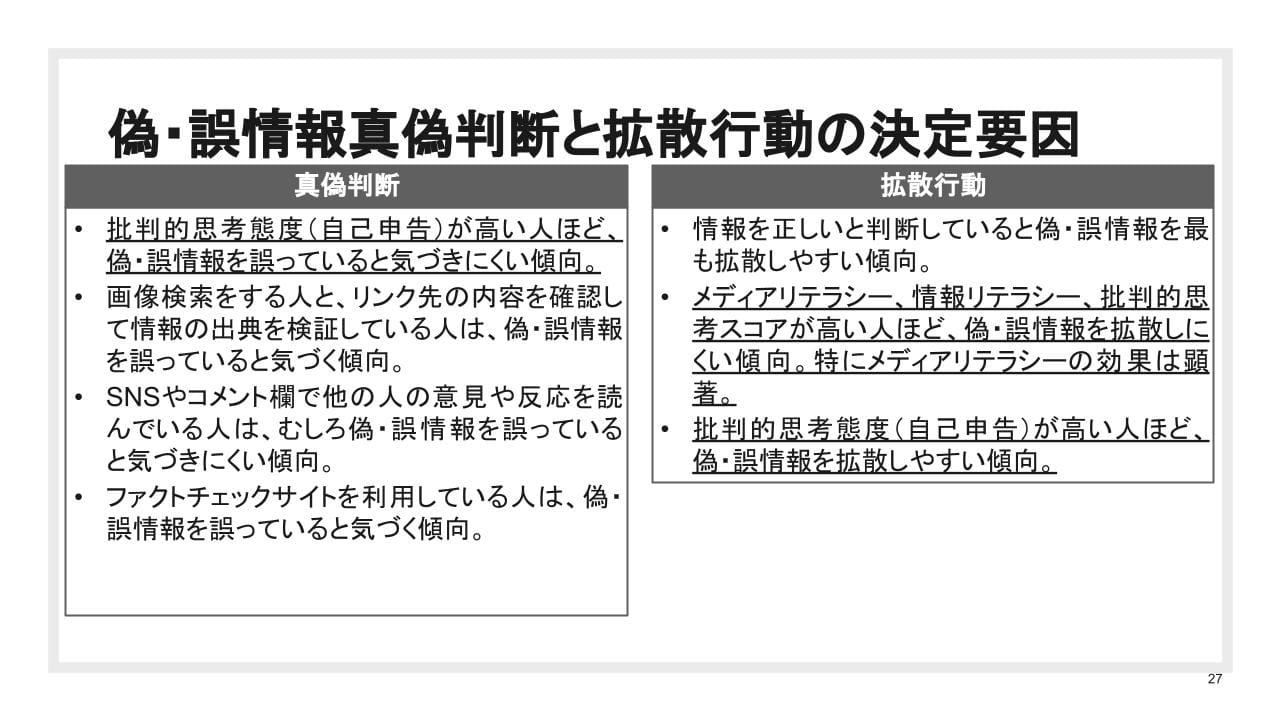 偽・誤情報真偽判断と拡散行動の決定要因

真偽判断

• 批判的思考態度（自己申告）が高い人ほど、偽・誤情報を誤っていると気づきにくい傾向。
• 画像検索をする人と、リンク先の内容を確認して情報の出典を検証している人は、偽・誤情報を誤っていると気づく傾向。
• SNSやコメント欄で他の人の意見や反応を読んでいる人は、むしろ偽・誤情報を誤っていると気づきにくい傾向。
• ファクトチェックサイトを利用している人は、偽・誤情報を誤っていると気づく傾向。

拡散行動

• 情報を正しいと判断していると偽・誤情報を最も拡散しやすい傾向。
• メディアリテラシー、情報リテラシー、批判的思考スコアが高い人ほど、偽・誤情報を拡散しにくい傾向。特にメディアリテラシーの効果は顕著。
• 批判的思考態度（自己申告）が高い人ほど、偽・誤情報を拡散しやすい傾向。

27